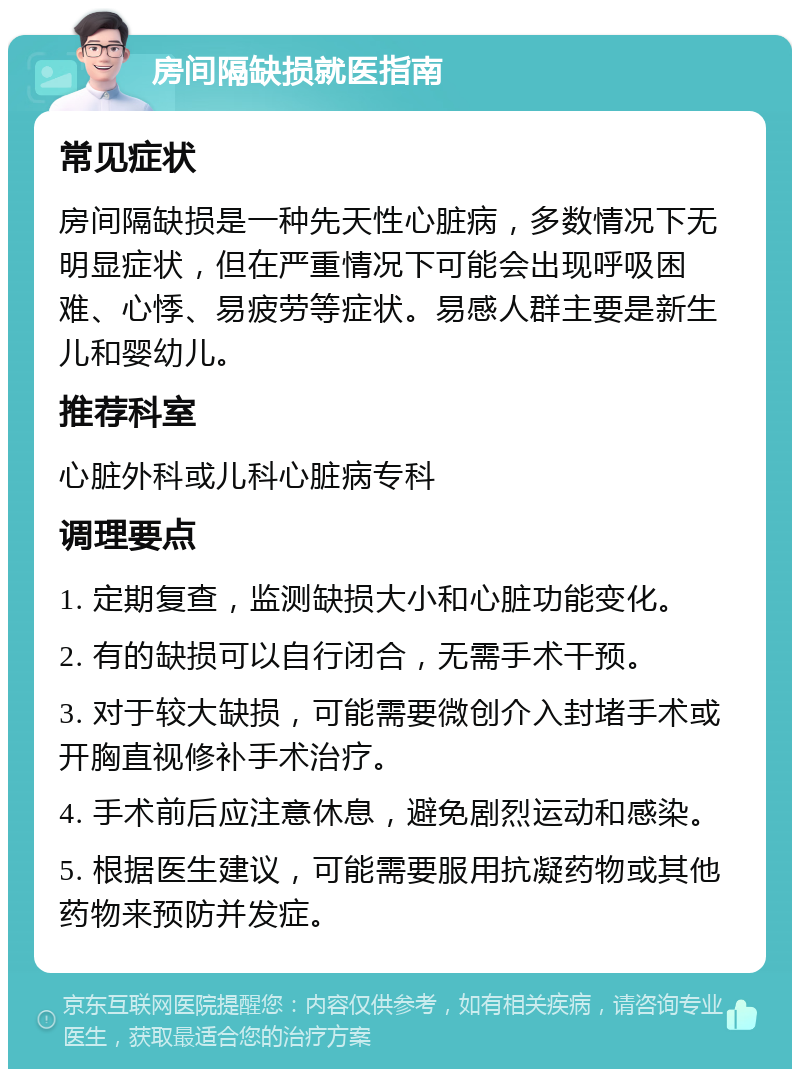 房间隔缺损就医指南

常见症状

房间隔缺损是一种先天性心脏病，多数情况下无明显症状，但在严重情况下可能会出现呼吸困难、心悸、易疲劳等症状。易感人群主要是新生儿和婴幼儿。

推荐科室

心脏外科或儿科心脏病专科

调理要点

1. 定期复查，监测缺损大小和心脏功能变化。

2. 有的缺损可以自行闭合，无需手术干预。

3. 对于较大缺损，可能需要微创介入封堵手术或开胸直视修补手术治疗。

4. 手术前后应注意休息，避免剧烈运动和感染。

5. 根据医生建议，可能需要服用抗凝药物或其他药物来预防并发症。

京东互联网医院提醒您：内容仅供参考，如有相关疾病，请咨询专业医生，获取最适合您的治疗方案